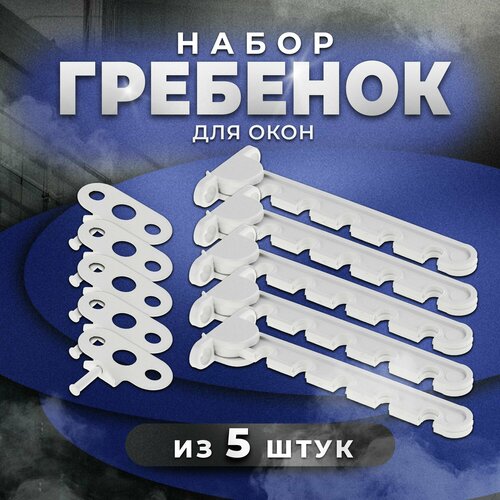 НАБОР
ГРЕБЕНОК
ДЛЯ ОКОН

ИЗ 5 ШТУК